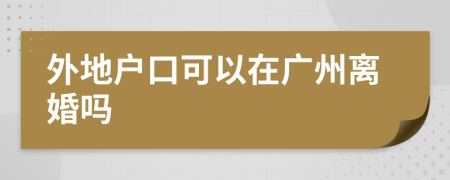 外地户口可以在广州离婚吗